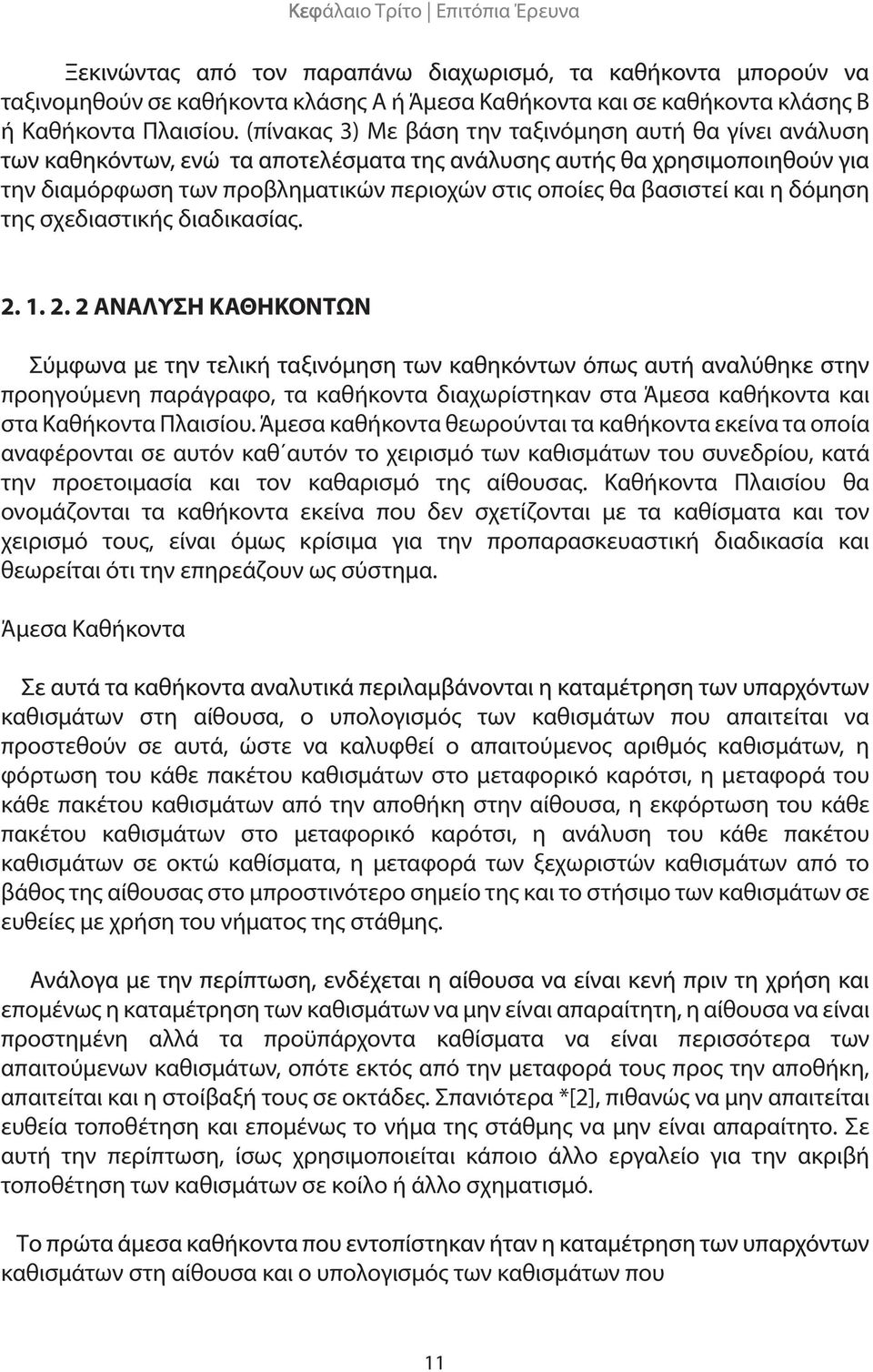 Κεφάλαιο Τρίτο | Επιτόπια Έρευνα

Ξεκινώντας από τον παραπάνω διαχωρισμό, τα καθήκοντα μπορούν να ταξινομηθούν σε καθήκοντα κλάσης Α ή Άμεσα Καθήκοντα και σε καθήκοντα κλάσης Β ή Καθήκοντα Πλαισίου. (πίνακας 3) Με βάση την ταξινόμηση αυτή θα γίνει ανάλυση των καθηκόντων, ενώ τα αποτελέσματα της ανάλυσης αυτής θα χρησιμοποιηθούν για την διαμόρφωση των προβληματικών περιοχών στις οποίες θα βασιστεί και η δόμηση της σχεδιαστικής διαδικασίας.

2. 1. 2. 2 ΑΝΑΛΥΣΗ ΚΑΘΗΚΟΝΤΩΝ

Σύμφωνα με την τελική ταξινόμηση των καθηκόντων όπως αυτή αναλύθηκε στην προηγούμενη παράγραφο, τα καθήκοντα διαχωρίστηκαν στα Άμεσα καθήκοντα και στα Καθήκοντα Πλαισίου. Άμεσα καθήκοντα θεωρούνται τα καθήκοντα εκείνα τα οποία αναφέρονται σε αυτόν καθ΄αυτόν το χειρισμό των καθισμάτων του συνεδρίου, κατά την προετοιμασία και τον καθαρισμό της αίθουσας. Καθήκοντα Πλαισίου θα ονομάζονται τα καθήκοντα εκείνα που δεν σχετίζονται με τα καθίσματα και τον χειρισμό τους, είναι όμως κρίσιμα για την προπαρασκευαστική διαδικασία και θεωρείται ότι την επηρεάζουν ως σύστημα.

Άμεσα Καθήκοντα

Σε αυτά τα καθήκοντα αναλυτικά περιλαμβάνονται η καταμέτρηση των υπαρχόντων καθισμάτων στη αίθουσα, ο υπολογισμός των καθισμάτων που απαιτείται να προστεθούν σε αυτά, ώστε να καλυφθεί ο απαιτούμενος αριθμός καθισμάτων, η φόρτωση του κάθε πακέτου καθισμάτων στο μεταφορικό καρότσι, η μεταφορά του κάθε πακέτου καθισμάτων από την αποθήκη στην αίθουσα, η εκφόρτωση του κάθε πακέτου καθισμάτων στο μεταφορικό καρότσι, η ανάλυση του κάθε πακέτου καθισμάτων σε οκτώ καθίσματα, η μεταφορά των ξεχωριστών καθισμάτων από το βάθος της αίθουσας στο μπροστινότερο σημείο της και το στήσιμο των καθισμάτων σε ευθείες με χρήση του νήματος της στάθμης.

Ανάλογα με την περίπτωση, ενδέχεται η αίθουσα να είναι κενή πριν τη χρήση και επομένως η καταμέτρηση των καθισμάτων να μην είναι απαραίτητη, η αίθουσα να είναι προστημένη αλλά τα προϋπάρχοντα καθίσματα να είναι περισσότερα των απαιτούμενων καθισμάτων, οπότε εκτός από την μεταφορά τους προς την αποθήκη, απαιτείται και η στοίβαξή τους σε οκτάδες. Σπανιότερα *[2], πιθανώς να μην απαιτείται ευθεία τοποθέτηση και επομένως το νήμα της στάθμης να μην είναι απαραίτητο. Σε αυτή την περίπτωση, ίσως χρησιμοποιείται κάποιο άλλο εργαλείο για την ακριβή τοποθέτηση των καθισμάτων σε κοίλο ή άλλο σχηματισμό.

Το πρώτα άμεσα καθήκοντα που εντοπίστηκαν ήταν η καταμέτρηση των υπαρχόντων καθισμάτων στη αίθουσα και ο υπολογισμός των καθισμάτων που

11